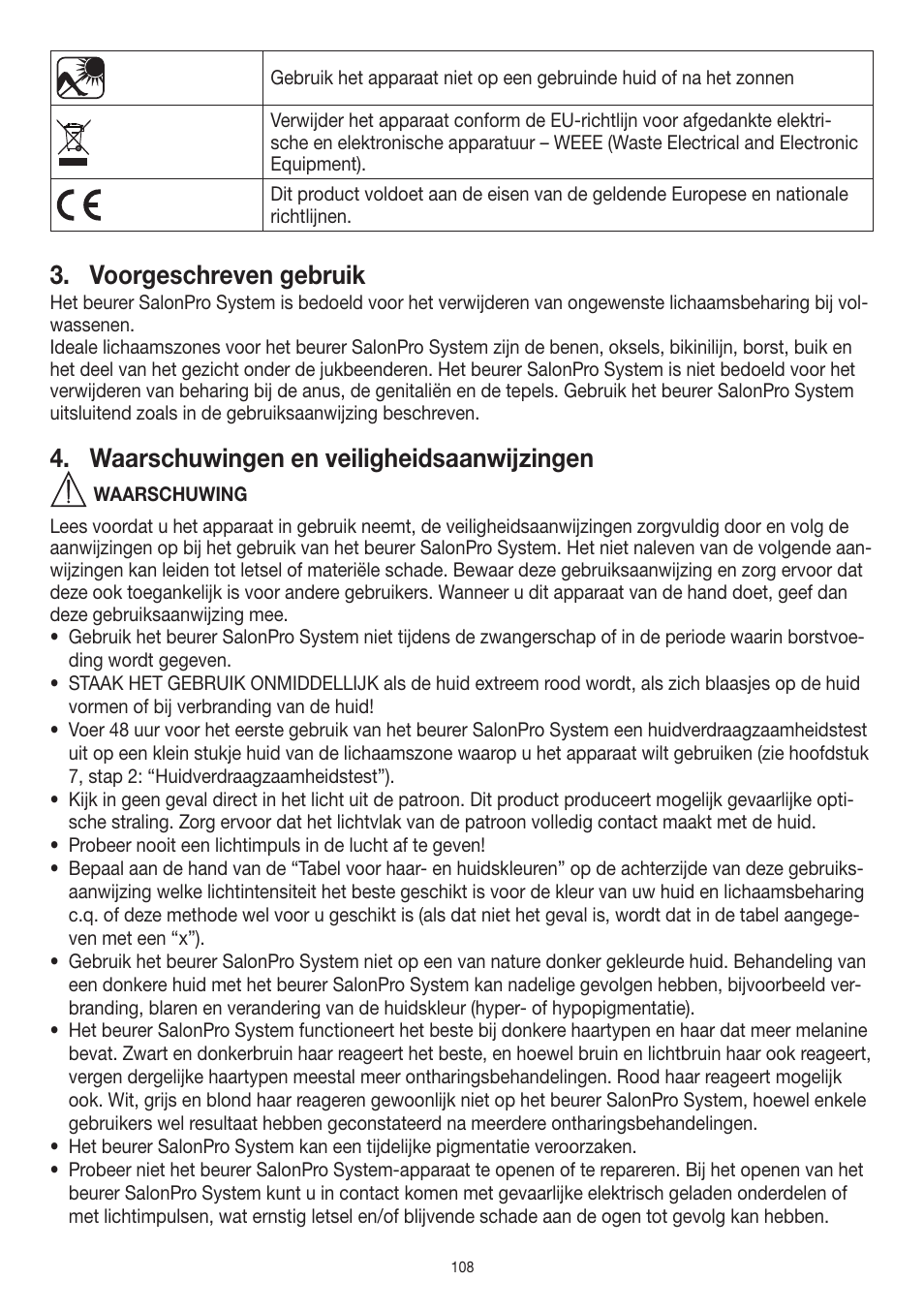 | | |
|---|---|
| | Gebruik het apparaat niet op een gebruinde huid of na het zonnen |
| | Verwijder het apparaat conform de EU-richtlijn voor afgedankte elektrische en elektronische apparatuur – WEEE (Waste Electrical and Electronic Equipment). |
| CE | Dit product voldoet aan de eisen van de geldende Europese en nationale richtlijnen. |

3. Voorgeschreven gebruik

Het beurer SalonPro System is bedoeld voor het verwijderen van ongewenste lichaamsbeharing bij volwassenen.
Ideale lichaamszones voor het beurer SalonPro System zijn de benen, oksels, bikinilijn, borst, buik en het deel van het gezicht onder de jukbeenderen. Het beurer SalonPro System is niet bedoeld voor het verwijderen van beharing bij de anus, de genitaliën en de tepels. Gebruik het beurer SalonPro System uitsluitend zoals in de gebruiksaanwijzing beschreven.

4. Waarschuwingen en veiligheidsaanwijzingen

WAARSCHUWING

Lees voordat u het apparaat in gebruik neemt, de veiligheidsaanwijzingen zorgvuldig door en volg de aanwijzingen op bij het gebruik van het beurer SalonPro System. Het niet naleven van de volgende aanwijzingen kan leiden tot letsel of materiële schade. Bewaar deze gebruiksaanwijzing en zorg ervoor dat deze ook toegankelijk is voor andere gebruikers. Wanneer u dit apparaat van de hand doet, geef dan deze gebruiksaanwijzing mee.
• Gebruik het beurer SalonPro System niet tijdens de zwangerschap of in de periode waarin borstvoeding wordt gegeven.
• STAAK HET GEBRUIK ONMIDDELLIJK als de huid extreem rood wordt, als zich blaasjes op de huid vormen of bij verbranding van de huid!
• Voer 48 uur voor het eerste gebruik van het beurer SalonPro System een huidverdraagzaamheidstest uit op een klein stukje huid van de lichaamszone waarop u het apparaat wilt gebruiken (zie hoofdstuk 7, stap 2: “Huidverdraagzaamheidstest”).
• Kijk in geen geval direct in het licht uit de patroon. Dit product produceert mogelijk gevaarlijke optische straling. Zorg ervoor dat het lichtvlak van de patroon volledig contact maakt met de huid.
• Probeer nooit een lichtimpuls in de lucht af te geven!
• Bepaal aan de hand van de “Tabel voor haar- en huidskleuren” op de achterzijde van deze gebruiksaanwijzing welke lichtintensiteit het beste geschikt is voor de kleur van uw huid en lichaamsbeharing c.q. of deze methode wel voor u geschikt is (als dat niet het geval is, wordt dat in de tabel aangegeven met een “x”).
• Gebruik het beurer SalonPro System niet op een van nature donker gekleurde huid. Behandeling van een donkere huid met het beurer SalonPro System kan nadelige gevolgen hebben, bijvoorbeeld verbranding, blaren en verandering van de huidskleur (hyper- of hypopigmentatie).
• Het beurer SalonPro System functioneert het beste bij donkere haartypen en haar dat meer melanine bevat. Zwart en donkerbruin haar reageert het beste, en hoewel bruin en lichtbruin haar ook reageert, vergen dergelijke haartypen meestal meer ontharingsbehandelingen. Rood haar reageert mogelijk ook. Wit, grijs en blond haar reageren gewoonlijk niet op het beurer SalonPro System, hoewel enkele gebruikers wel resultaat hebben geconstateerd na meerdere ontharingsbehandelingen.
• Het beurer SalonPro System kan een tijdelijke pigmentatie veroorzaken.
• Probeer niet het beurer SalonPro System-apparaat te openen of te repareren. Bij het openen van het beurer SalonPro System kunt u in contact komen met gevaarlijke elektrisch geladen onderdelen of met lichtimpulsen, wat ernstig letsel en/of blijvende schade aan de ogen tot gevolg kan hebben.

108